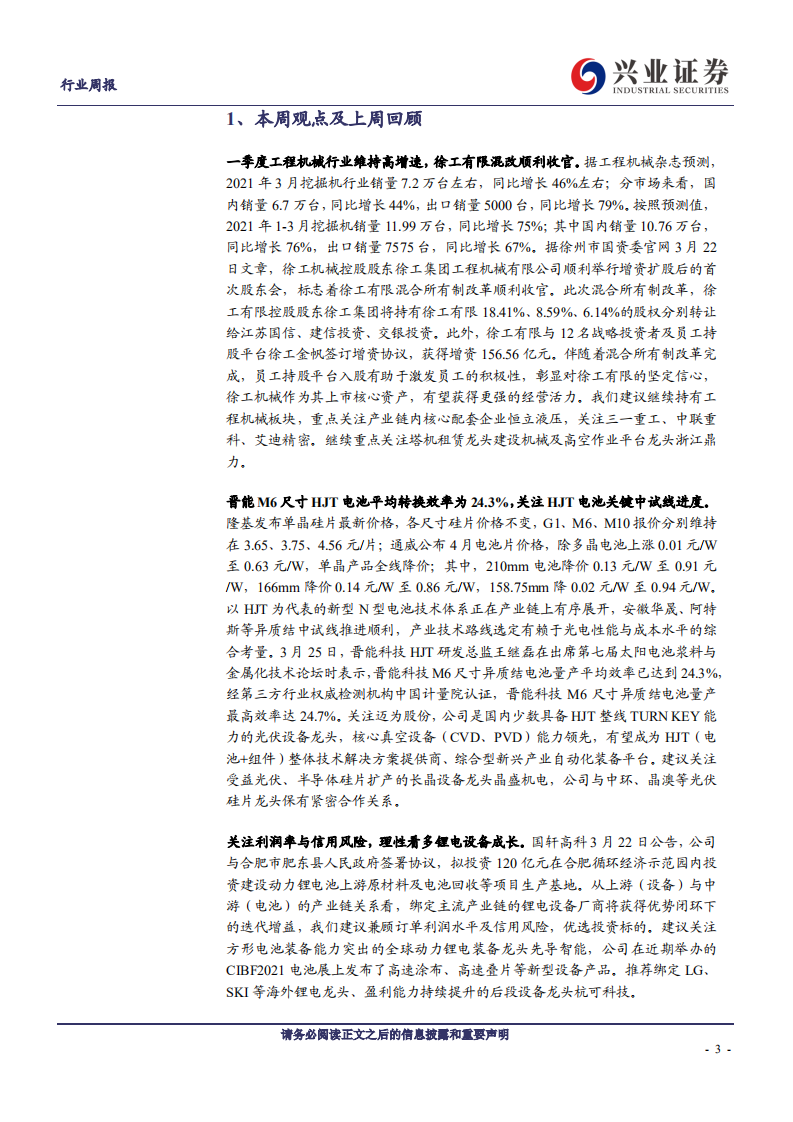 行业周报

兴业证券
INDUSTRIAL SECURITIES

1、本周观点及上周回顾

一季度工程机械行业维持高增速，徐工有限混改顺利收官。据工程机械杂志预测，2021 年 3 月挖掘机行业销量 7.2 万台左右，同比增长 46%左右；分市场来看，国内销量 6.7 万台，同比增长 44%，出口销量 5000 台，同比增长 79%。按照预测值，2021 年 1-3 月挖掘机销量 11.99 万台，同比增长 75%；其中国内销量 10.76 万台，同比增长 76%，出口销量 7575 台，同比增长 67%。据徐州市国资委官网 3 月 22 日文章，徐工机械控股股东徐工集团工程机械有限公司顺利举行增资扩股后的首次股东会，标志着徐工有限混合所有制改革顺利收官。此次混合所有制改革，徐工有限控股股东徐工集团将持有徐工有限 18.41%、8.59%、6.14%的股权分别转让给江苏国信、建信投资、交银投资。此外，徐工有限与 12 名战略投资者及员工持股平台徐工金帆签订增资协议，获得增资 156.56 亿元。伴随着混合所有制改革完成，员工持股平台入股有助于激发员工的积极性，彰显对徐工有限的坚定信心，徐工机械作为其上市核心资产，有望获得更强的经营活力。我们建议继续持有工程机械板块，重点关注产业链内核心配套企业恒立液压，关注三一重工、中联重科、艾迪精密。继续重点关注塔机租赁龙头建设机械及高空作业平台龙头浙江鼎力。

晋能 M6 尺寸 HJT 电池平均转换效率为 24.3%，关注 HJT 电池关键中试线进度。隆基发布单晶硅片最新价格，各尺寸硅片价格不变，G1、M6、M10 报价分别维持在 3.65、3.75、4.56 元/片；通威公布 4 月电池片价格，除多晶电池上涨 0.01 元/W 至 0.63 元/W，单晶产品全线降价；其中，210mm 电池降价 0.13 元/W 至 0.91 元/W，166mm 降价 0.14 元/W 至 0.86 元/W，158.75mm 降 0.02 元/W 至 0.94 元/W。以 HJT 为代表的新型 N 型电池技术体系正在产业链上有序展开，安徽华晟、阿特斯等异质结中试线推进顺利，产业技术路线选定有赖于光电性能与成本水平的综合考量。3 月 25 日，晋能科技 HJT 研发总监王继磊在出席第七届太阳电池浆料与金属化技术论坛时表示，晋能科技 M6 尺寸异质结电池量产平均效率已达到 24.3%，经第三方行业权威检测机构中国计量院认证，晋能科技 M6 尺寸异质结电池量产最高效率达 24.7%。关注迈为股份，公司是国内少数具备 HJT 整线 TURN KEY 能力的光伏设备龙头，核心真空设备（CVD、PVD）能力领先，有望成为 HJT（电池+组件）整体技术解决方案提供商、综合型新兴产业自动化装备平台。建议关注受益光伏、半导体硅片扩产的长晶设备龙头晶盛机电，公司与中环、晶澳等光伏硅片龙头保有紧密合作关系。

关注利润率与信用风险，理性看多锂电设备成长。国轩高科 3 月 22 日公告，公司与合肥市肥东县人民政府签署协议，拟投资 120 亿元在合肥循环经济示范园内投资建设动力锂电池上游原材料及电池回收等项目生产基地。从上游（设备）与中游（电池）的产业链关系看，绑定主流产业链的锂电设备厂商将获得优势闭环下的迭代增益，我们建议兼顾订单利润水平及信用风险，优选投资标的。建议关注方形电池装备能力突出的全球动力锂电装备龙头先导智能，公司在近期举办的 CIBF2021 电池展上发布了高速涂布、高速叠片等新型设备产品。推荐绑定 LG、SKI 等海外锂电龙头、盈利能力持续提升的后段设备龙头杭可科技。

请务必阅读正文之后的信息披露和重要声明

- 3 -